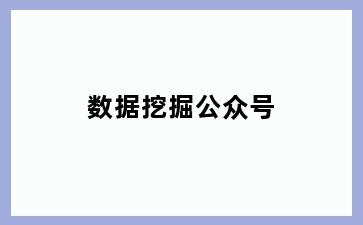 数据挖掘公众号